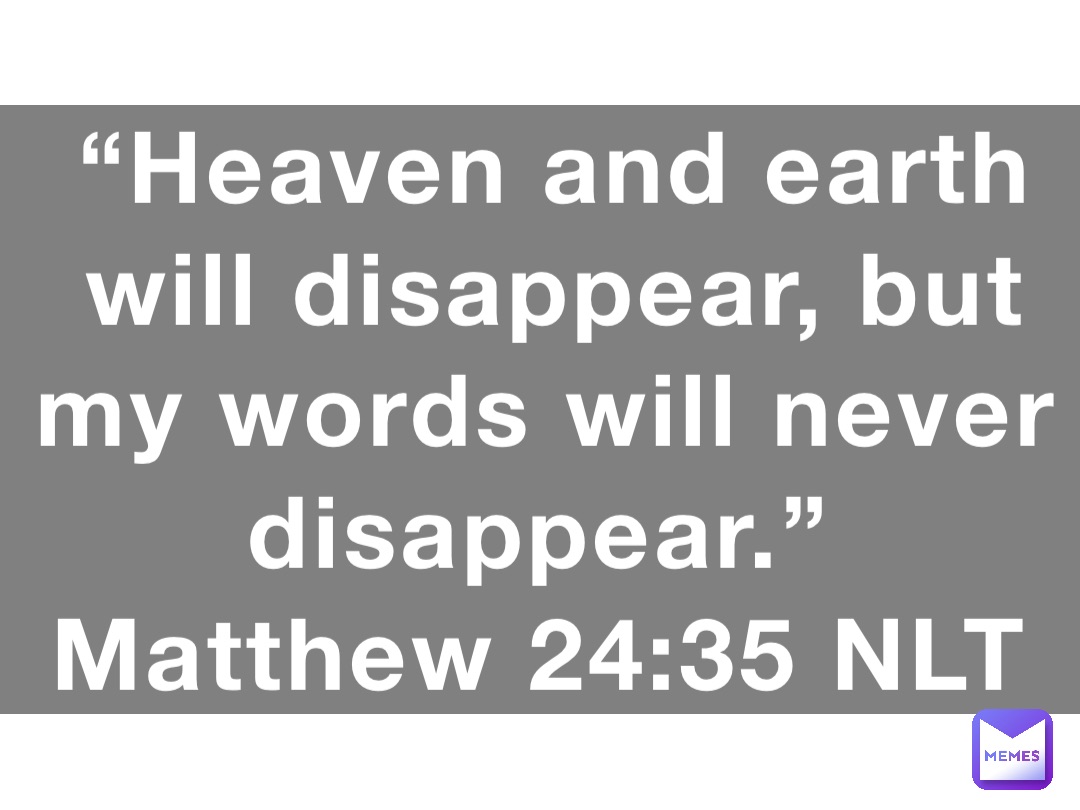 “Heaven and earth will disappear, but my words will never disappear.”
Matthew 24:35 NLT

MEMES